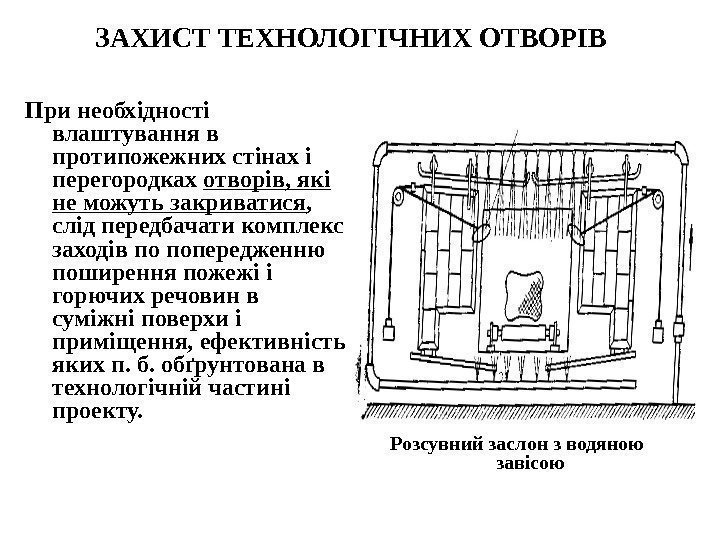 ЗАХИСТ ТЕХНОЛОГІЧНИХ ОТВОРІВ

При необхідності влаштування в протипожежних стінах і перегородках отворів, які не можуть закриватися, слід передбачати комплекс заходів по попередженню поширення пожежі і горючих речовин в суміжні поверхи і приміщення, ефективність яких п. б. обґрунтована в технологічній частині проекту.

Розсувний заслон з водяною завісою